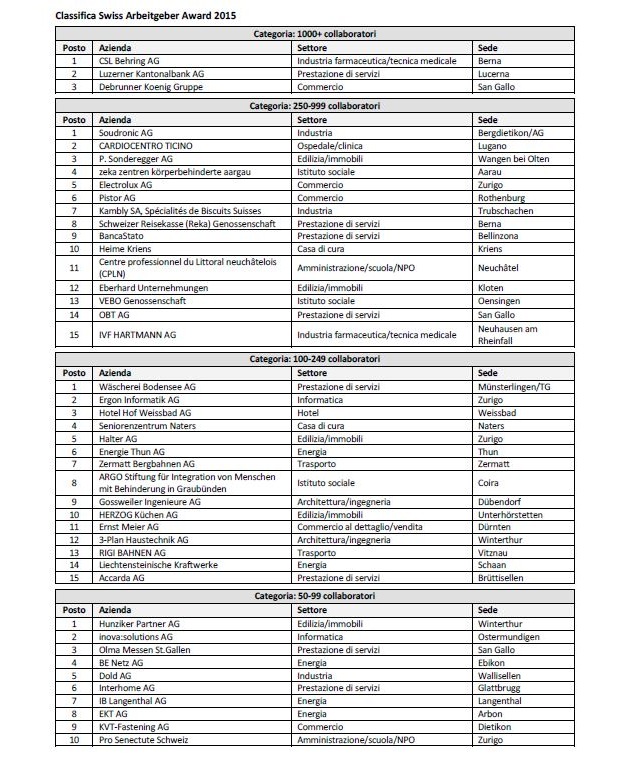 Classifica Swiss Arbeitgeber Award 2015

Categoria: 1000+ collaboratori

| Posto | Azienda | Settore | Sede |
|---|---|---|---|
| 1 | CSL Behring AG | Industria farmaceutica/tecnica medicale | Berna |
| 2 | Luzerner Kantonalbank AG | Prestazione di servizi | Lucerna |
| 3 | Debrunner Koenig Gruppe | Commercio | San Gallo |

Categoria: 250-999 collaboratori

| Posto | Azienda | Settore | Sede |
|---|---|---|---|
| 1 | Soudronic AG | Industria | Bergdietikon/AG |
| 2 | CARDIOCENTRO TICINO | Ospedale/clinica | Lugano |
| 3 | P. Sonderegger AG | Edilizia/immobili | Wangen bei Olten |
| 4 | zeka zentren körperbehinderte aargau | Istituto sociale | Aarau |
| 5 | Electrolux AG | Commercio | Zurigo |
| 6 | Pistor AG | Commercio | Rothenburg |
| 7 | Kambly SA, Spécialités de Biscuits Suisses | Industria | Trubschachen |
| 8 | Schweizer Reisekasse (Reka) Genossenschaft | Prestazione di servizi | Berna |
| 9 | BancaStato | Prestazione di servizi | Bellinzona |
| 10 | Heime Kriens | Casa di cura | Kriens |
| 11 | Centre professionnel du Littoral neuchâtelois (CPLN) | Amministrazione/scuola/NPO | Neuchâtel |
| 12 | Eberhard Unternehmungen | Edilizia/immobili | Kloten |
| 13 | VEBO Genossenschaft | Istituto sociale | Oensingen |
| 14 | OBT AG | Prestazione di servizi | San Gallo |
| 15 | IVF HARTMANN AG | Industria farmaceutica/tecnica medicale | Neuhausen am Rheinfall |

Categoria: 100-249 collaboratori

| Posto | Azienda | Settore | Sede |
|---|---|---|---|
| 1 | Wäscherei Bodensee AG | Prestazione di servizi | Münsterlingen/TG |
| 2 | Ergon Informatik AG | Informatica | Zurigo |
| 3 | Hotel Hof Weissbad AG | Hotel | Weissbad |
| 4 | Seniorenzentrum Naters | Casa di cura | Naters |
| 5 | Halter AG | Edilizia/immobili | Zurigo |
| 6 | Energie Thun AG | Energia | Thun |
| 7 | Zermatt Bergbahnen AG | Trasporto | Zermatt |
| 8 | ARGO Stiftung für Integration von Menschen mit Behinderung in Graubünden | Istituto sociale | Coira |
| 9 | Gossweiler Ingenieure AG | Architettura/ingegneria | Dübendorf |
| 10 | HERZOG Küchen AG | Edilizia/immobili | Unterhörstetten |
| 11 | Ernst Meier AG | Commercio al dettaglio/vendita | Dürnten |
| 12 | 3-Plan Haustechnik AG | Architettura/ingegneria | Winterthur |
| 13 | RIGI BAHNEN AG | Trasporto | Vitznau |
| 14 | Liechtensteinische Kraftwerke | Energia | Schaan |
| 15 | Accarda AG | Prestazione di servizi | Brüttisellen |

Categoria: 50-99 collaboratori

| Posto | Azienda | Settore | Sede |
|---|---|---|---|
| 1 | Hunziker Partner AG | Edilizia/immobili | Winterthur |
| 2 | inova:solutions AG | Informatica | Ostermundigen |
| 3 | Olma Messen St.Gallen | Prestazione di servizi | San Gallo |
| 4 | BE Netz AG | Energia | Ebikon |
| 5 | Dold AG | Industria | Wallisellen |
| 6 | Interhome AG | Prestazione di servizi | Glattbrugg |
| 7 | IB Langenthal AG | Energia | Langenthal |
| 8 | EKT AG | Energia | Arbon |
| 9 | KVT-Fastening AG | Commercio | Dietikon |
| 10 | Pro Senectute Schweiz | Amministrazione/scuola/NPO | Zurigo |